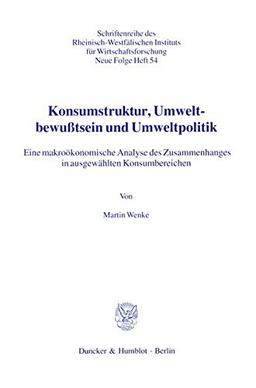 Schriftenreihe des
Rheinisch-Westfälischen Instituts
für Wirtschaftsforschung
Neue Folge Heft 54

Konsumstruktur, Umweltbewußtsein und Umweltpolitik

Eine makroökonomische Analyse des Zusammenhanges in ausgewählten Konsumbereichen

Von

Martin Wenke

Duncker & Humblot · Berlin